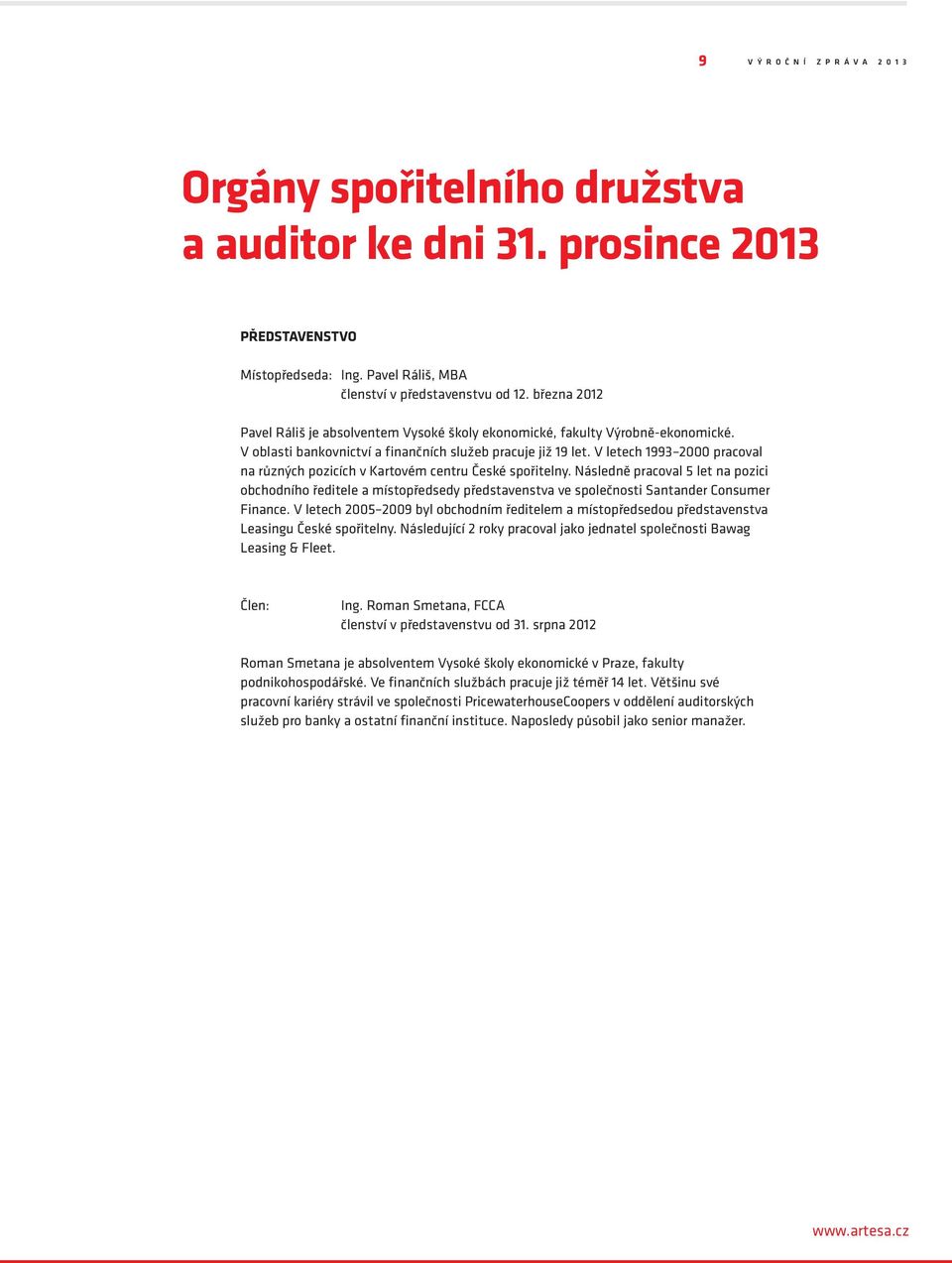 9 VÝROČNÍ ZPRÁVA 2013

Orgány spořitelního družstva a auditor ke dni 31. prosince 2013

PŘEDSTAVENSTVO

Místopředseda: Ing. Pavel Ráliš, MBA
členství v představenstvu od 12. března 2012

Pavel Ráliš je absolventem Vysoké školy ekonomické, fakulty Výrobně-ekonomické. V oblasti bankovnictví a finančních služeb pracuje již 19 let. V letech 1993–2000 pracoval na různých pozicích v Kartovém centru České spořitelny. Následně pracoval 5 let na pozici obchodního ředitele a místopředsedy představenstva ve společnosti Santander Consumer Finance. V letech 2005–2009 byl obchodním ředitelem a místopředsedou představenstva Leasingu České spořitelny. Následující 2 roky pracoval jako jednatel společnosti Bawag Leasing & Fleet.

Člen: Ing. Roman Smetana, FCCA
členství v představenstvu od 31. srpna 2012

Roman Smetana je absolventem Vysoké školy ekonomické v Praze, fakulty podnikohospodářské. Ve finančních službách pracuje již téměř 14 let. Většinu své pracovní kariéry strávil ve společnosti PricewaterhouseCoopers v oddělení auditorských služeb pro banky a ostatní finanční instituce. Naposledy působil jako senior manažer.

www.artesa.cz